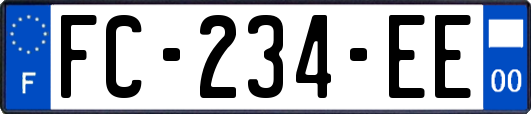 F
FC-234-EE
00